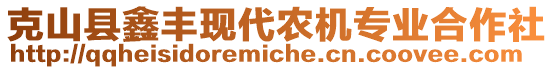 克山县鑫丰现代农机专业合作社
http://qqheisidoremiche.cn.coovee.com